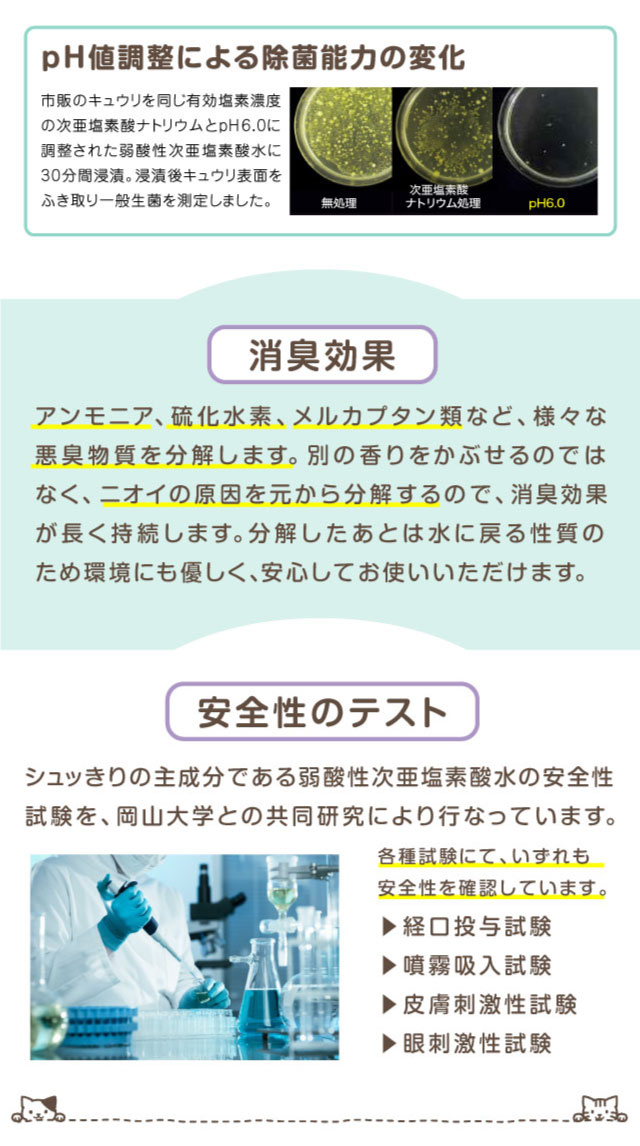 pH値調整による除菌能力の変化

市販のキュウリを同じ有効塩素濃度の次亜塩素酸ナトリウムとpH6.0に調整された弱酸性次亜塩素酸水に30分間浸漬。浸漬後キュウリ表面をふき取り一般生菌を測定しました。

無処理

次亜塩素酸ナトリウム処理

pH6.0

消臭効果

アンモニア、硫化水素、メルカプタン類など、様々な悪臭物質を分解します。別の香りをかぶせるのではなく、ニオイの原因を元から分解するので、消臭効果が長く持続します。分解したあとは水に戻る性質のため環境にも優しく、安心してお使いいただけます。

安全性のテスト

シュッきりの主成分である弱酸性次亜塩素酸水の安全性試験を、岡山大学との共同研究により行なっています。

各種試験にて、いずれも安全性を確認しています。

▶経口投与試験
▶噴霧吸入試験
▶皮膚刺激性試験
▶眼刺激性試験